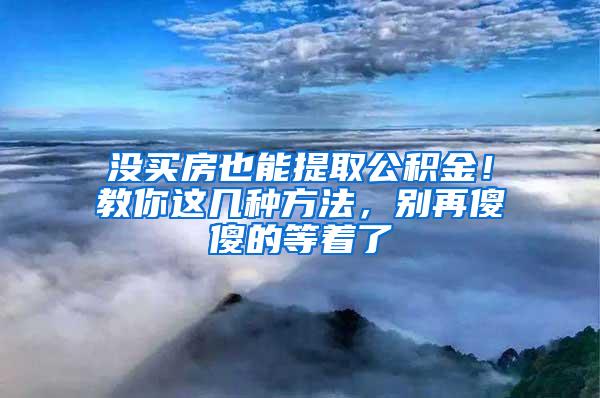 没买房也能提取公积金！教你这几种方法，别再傻傻的等着了